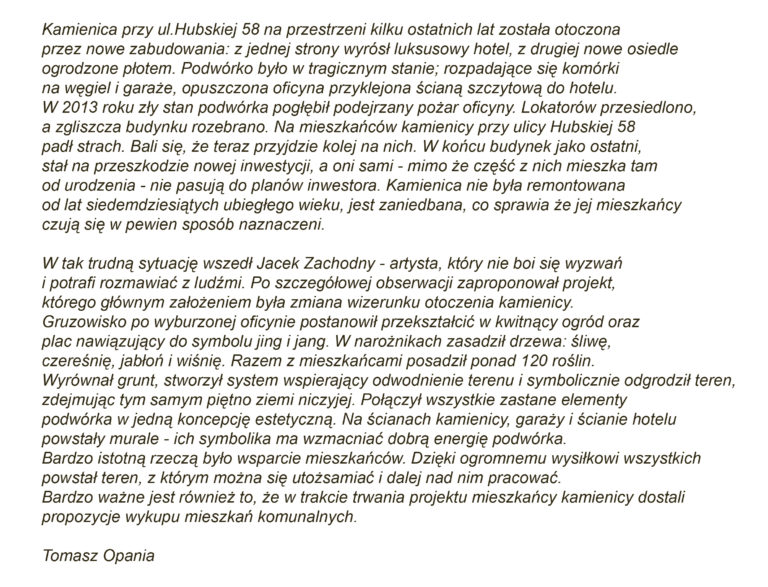 Kamienica przy ul.Hubskiej 58 na przestrzeni kilku ostatnich lat została otoczona przez nowe zabudowania: z jednej strony wyrósł luksusowy hotel, z drugiej nowe osiedle ogrodzone płotem. Podwórko było w tragicznym stanie; rozpadające się komórki na węgiel i garaże, opuszczona oficyna przyklejona ścianą szczytową do hotelu. W 2013 roku zły stan podwórka pogłębił podejrzany pożar oficyny. Lokatorów przesiedlono, a zgliszcza budynku rozebrano. Na mieszkańców kamienicy przy ulicy Hubskiej 58 padł strach. Bali się, że teraz przyjdzie kolej na nich. W końcu budynek jako ostatni, stał na przeszkodzie nowej inwestycji, a oni sami - mimo że część z nich mieszka tam od urodzenia - nie pasują do planów inwestora. Kamienica nie była remontowana od lat siedemdziesiątych ubiegłego wieku, jest zaniedbana, co sprawia że jej mieszkańcy czują się w pewien sposób naznaczeni.

W tak trudną sytuację wszedł Jacek Zachodny - artysta, który nie boi się wyzwań i potrafi rozmawiać z ludźmi. Po szczegółowej obserwacji zaproponował projekt, którego głównym założeniem była zmiana wizerunku otoczenia kamienicy. Gruzowisko po wyburzonej oficynie postanowił przekształcić w kwitnący ogród oraz plac nawiązujący do symbolu jing i jang. W narożnikach zasadził drzewa: śliwę, czereśnię, jabłoń i wiśnię. Razem z mieszkańcami posadził ponad 120 roślin. Wyrównał grunt, stworzył system wspierający odwodnienie terenu i symbolicznie odgrodził teren, zdejmując tym samym piętno ziemi niczyjej. Połączył wszystkie zastane elementy podwórka w jedną koncepcję estetyczną. Na ścianach kamienicy, garaży i ścianie hotelu powstały murale - ich symbolika ma wzmacniać dobrą energię podwórka. Bardzo istotną rzeczą było wsparcie mieszkańców. Dzięki ogromnemu wysiłkowi wszystkich powstał teren, z którym można się utożsamiać i dalej nad nim pracować. Bardzo ważne jest również to, że w trakcie trwania projektu mieszkańcy kamienicy dostali propozycje wykupu mieszkań komunalnych.

Tomasz Opania